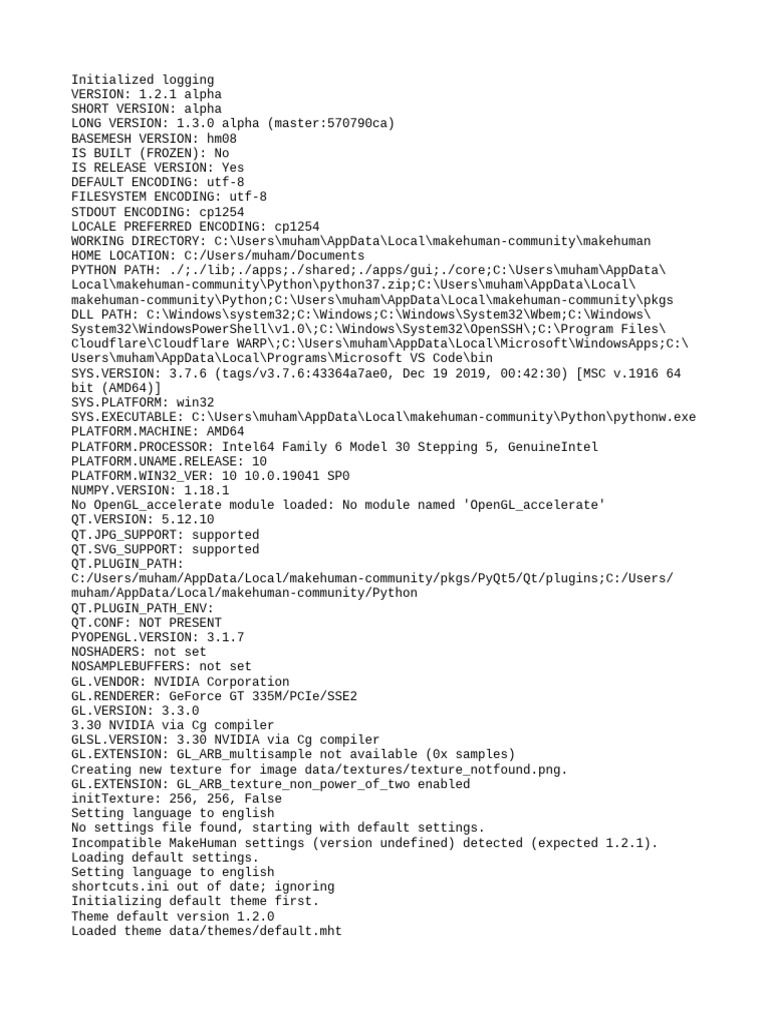 Initialized logging
VERSION: 1.2.1 alpha
SHORT VERSION: alpha
LONG VERSION: 1.3.0 alpha (master:570790ca)
BASEMESH VERSION: hm08
IS BUILT (FROZEN): No
IS RELEASE VERSION: Yes
DEFAULT ENCODING: utf-8
FILESYSTEM ENCODING: utf-8
STDOUT ENCODING: cp1254
LOCALE PREFERRED ENCODING: cp1254
WORKING DIRECTORY: C:\Users\muham\AppData\Local\makehuman-community\makehuman
HOME LOCATION: C:/Users/muham/Documents
PYTHON PATH: ./;./lib;./apps;./shared;./apps/gui;./core;C:\Users\muham\AppData\Local\makehuman-community\Python\python37.zip;C:\Users\muham\AppData\Local\makehuman-community\Python;C:\Users\muham\AppData\Local\makehuman-community\pkgs
DLL PATH: C:\Windows\system32;C:\Windows;C:\Windows\System32\Wbem;C:\Windows\System32\WindowsPowerShell\v1.0\;C:\Windows\System32\OpenSSH\;C:\Program Files\Cloudflare\Cloudflare WARP\;C:\Users\muham\AppData\Local\Microsoft\WindowsApps;C:\Users\muham\AppData\Local\Programs\Microsoft VS Code\bin
SYS.VERSION: 3.7.6 (tags/v3.7.6:43364a7ae0, Dec 19 2019, 00:42:30) [MSC v.1916 64 bit (AMD64)]
SYS.PLATFORM: win32
SYS.EXECUTABLE: C:\Users\muham\AppData\Local\makehuman-community\Python\pythonw.exe
PLATFORM.MACHINE: AMD64
PLATFORM.PROCESSOR: Intel64 Family 6 Model 30 Stepping 5, GenuineIntel
PLATFORM.UNAME.RELEASE: 10
PLATFORM.WIN32_VER: 10 10.0.19041 SP0
NUMPY.VERSION: 1.18.1
No OpenGL_accelerate module loaded: No module named 'OpenGL_accelerate'
QT.VERSION: 5.12.10
QT.JPG_SUPPORT: supported
QT.SVG_SUPPORT: supported
QT.PLUGIN_PATH:
C:/Users/muham/AppData/Local/makehuman-community/pkgs/PyQt5/Qt/plugins;C:/Users/muham/AppData/Local/makehuman-community/Python
QT.PLUGIN_PATH_ENV:
QT.CONF: NOT PRESENT
PYOPENGL.VERSION: 3.1.7
NOSHADERS: not set
NOSAMPLEBUFFERS: not set
GL.VENDOR: NVIDIA Corporation
GL.RENDERER: GeForce GT 335M/PCIe/SSE2
GL.VERSION: 3.3.0
3.30 NVIDIA via Cg compiler
GLSL.VERSION: 3.30 NVIDIA via Cg compiler
GL.EXTENSION: GL_ARB_multisample not available (0x samples)
Creating new texture for image data/textures/texture_notfound.png.
GL.EXTENSION: GL_ARB_texture_non_power_of_two enabled
initTexture: 256, 256, False
Setting language to english
No settings file found, starting with default settings.
Incompatible MakeHuman settings (version undefined) detected (expected 1.2.1).
Loading default settings.
Setting language to english
shortcuts.ini out of date; ignoring
Initializing default theme first.
Theme default version 1.2.0
Loaded theme data/themes/default.mht